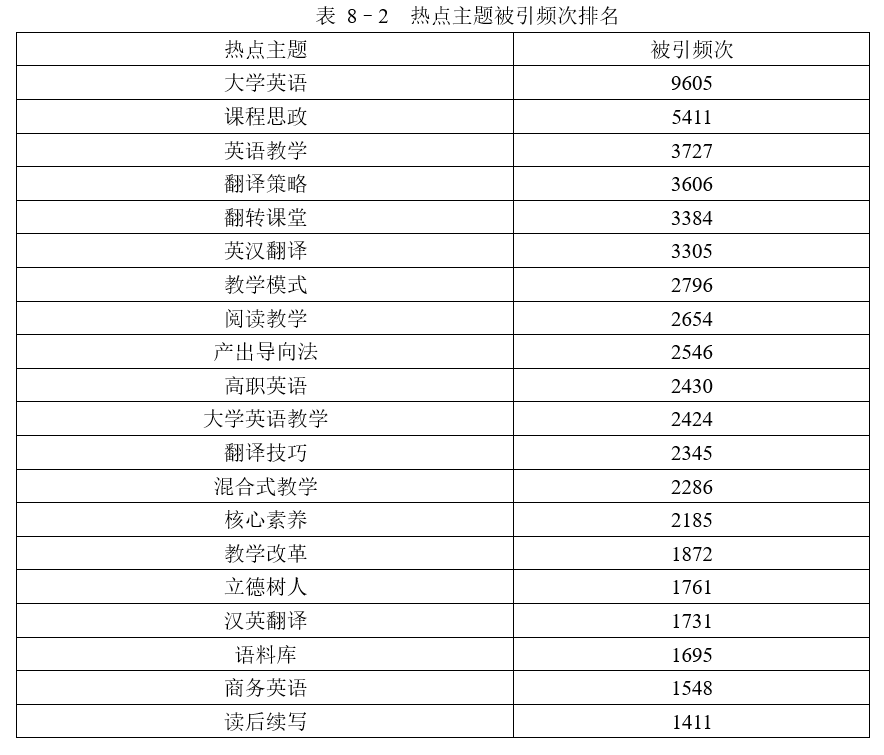 表 8－2　热点主题被引频次排名

| 热点主题 | 被引频次 |
|---|---|
| 大学英语 | 9605 |
| 课程思政 | 5411 |
| 英语教学 | 3727 |
| 翻译策略 | 3606 |
| 翻转课堂 | 3384 |
| 英汉翻译 | 3305 |
| 教学模式 | 2796 |
| 阅读教学 | 2654 |
| 产出导向法 | 2546 |
| 高职英语 | 2430 |
| 大学英语教学 | 2424 |
| 翻译技巧 | 2345 |
| 混合式教学 | 2286 |
| 核心素养 | 2185 |
| 教学改革 | 1872 |
| 立德树人 | 1761 |
| 汉英翻译 | 1731 |
| 语料库 | 1695 |
| 商务英语 | 1548 |
| 读后续写 | 1411 |